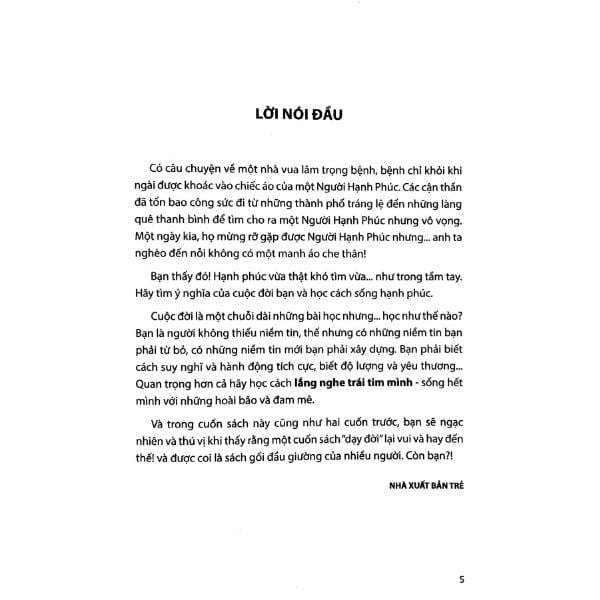 LỜI NÓI ĐẦU

Có câu chuyện về một nhà vua lâm trọng bệnh, bệnh chỉ khỏi khi ngài được khoác vào chiếc áo của một Người Hạnh Phúc. Các cận thần đã tốn bao công sức đi từ những thành phố tráng lệ đến những làng quê thanh bình để tìm cho ra một Người Hạnh Phúc nhưng vô vọng. Một ngày kia, họ mừng rỡ gặp được Người Hạnh Phúc nhưng... anh ta nghèo đến nỗi không có một manh áo che thân!

Bạn thấy đó! Hạnh phúc vừa thật khó tìm vừa... như trong tầm tay. Hãy tìm ý nghĩa của cuộc đời bạn và học cách sống hạnh phúc.

Cuộc đời là một chuỗi dài những bài học nhưng... học như thế nào? Bạn là người không thiếu niềm tin, thế nhưng có những niềm tin bạn phải từ bỏ, có những niềm tin mới bạn phải xây dựng. Bạn phải biết cách suy nghĩ và hành động tích cực, biết độ lượng và yêu thương... Quan trọng hơn cả hãy học cách lắng nghe trái tim mình - sống hết mình với những hoài bão và đam mê.

Và trong cuốn sách này cũng như hai cuốn trước, bạn sẽ ngạc nhiên và thú vị khi thấy rằng một cuốn sách "dạy đời" lại vui và hay đến thế! và được coi là sách gối đầu giường của nhiều người. Còn bạn?!

NHÀ XUẤT BẢN TRẺ

5